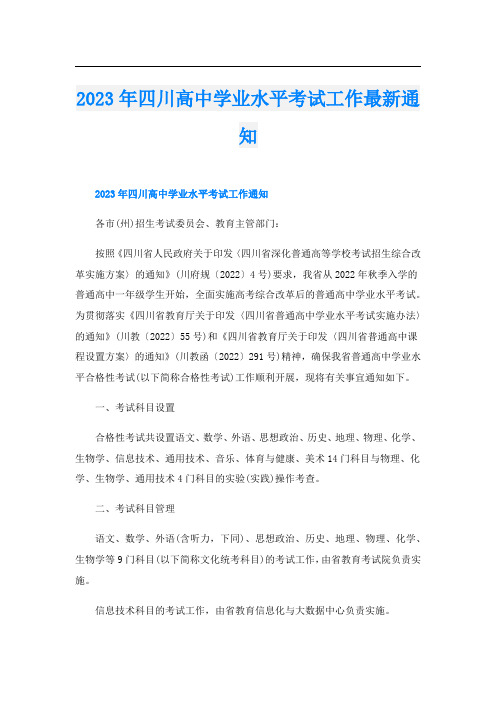 2023年四川高中学业水平考试工作最新通知

2023年四川高中学业水平考试工作通知

各市(州)招生考试委员会、教育主管部门:

按照《四川省人民政府关于印发〈四川省深化普通高等学校考试招生综合改革实施方案〉的通知》(川府规〔2022〕4号)要求，我省从2022年秋季入学的普通高中一年级学生开始，全面实施高考综合改革后的普通高中学业水平考试。为贯彻落实《四川省教育厅关于印发〈四川省普通高中学业水平考试实施办法〉的通知》(川教〔2022〕55号)和《四川省教育厅关于印发〈四川省普通高中课程设置方案〉的通知》(川教函〔2022〕291号)精神，确保我省普通高中学业水平合格性考试(以下简称合格性考试)工作顺利开展，现将有关事宜通知如下。

一、考试科目设置

合格性考试共设置语文、数学、外语、思想政治、历史、地理、物理、化学、生物学、信息技术、通用技术、音乐、体育与健康、美术14门科目与物理、化学、生物学、通用技术4门科目的实验(实践)操作考查。

二、考试科目管理

语文、数学、外语(含听力，下同)、思想政治、历史、地理、物理、化学、生物学等9门科目(以下简称文化统考科目)的考试工作，由省教育考试院负责实施。

信息技术科目的考试工作，由省教育信息化与大数据中心负责实施。